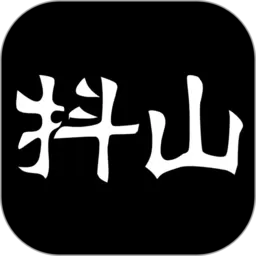 抖山